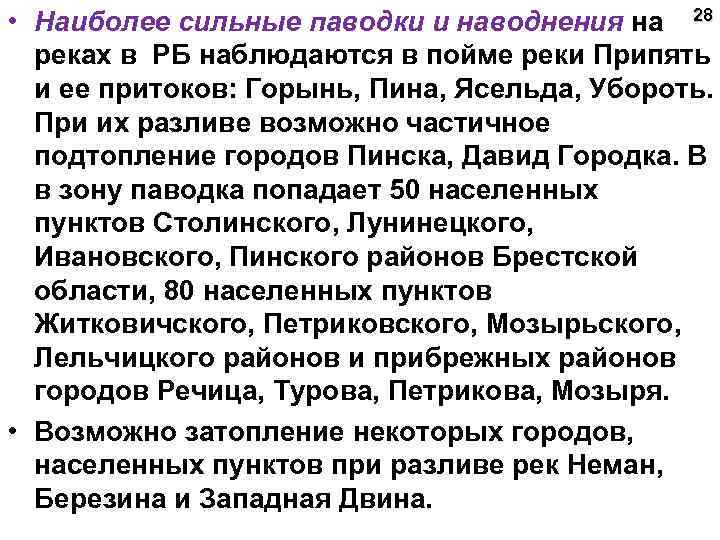 28

• Наиболее сильные паводки и наводнения на реках в РБ наблюдаются в пойме реки Припять и ее притоков: Горынь, Пина, Ясельда, Убороть. При их разливе возможно частичное подтопление городов Пинска, Давид Городка. В в зону паводка попадает 50 населенных пунктов Столинского, Лунинецкого, Ивановского, Пинского районов Брестской области, 80 населенных пунктов Житковичского, Петриковского, Мозырьского, Лельчицкого районов и прибрежных районов городов Речица, Турова, Петрикова, Мозыря.

• Возможно затопление некоторых городов, населенных пунктов при разливе рек Неман, Березина и Западная Двина.